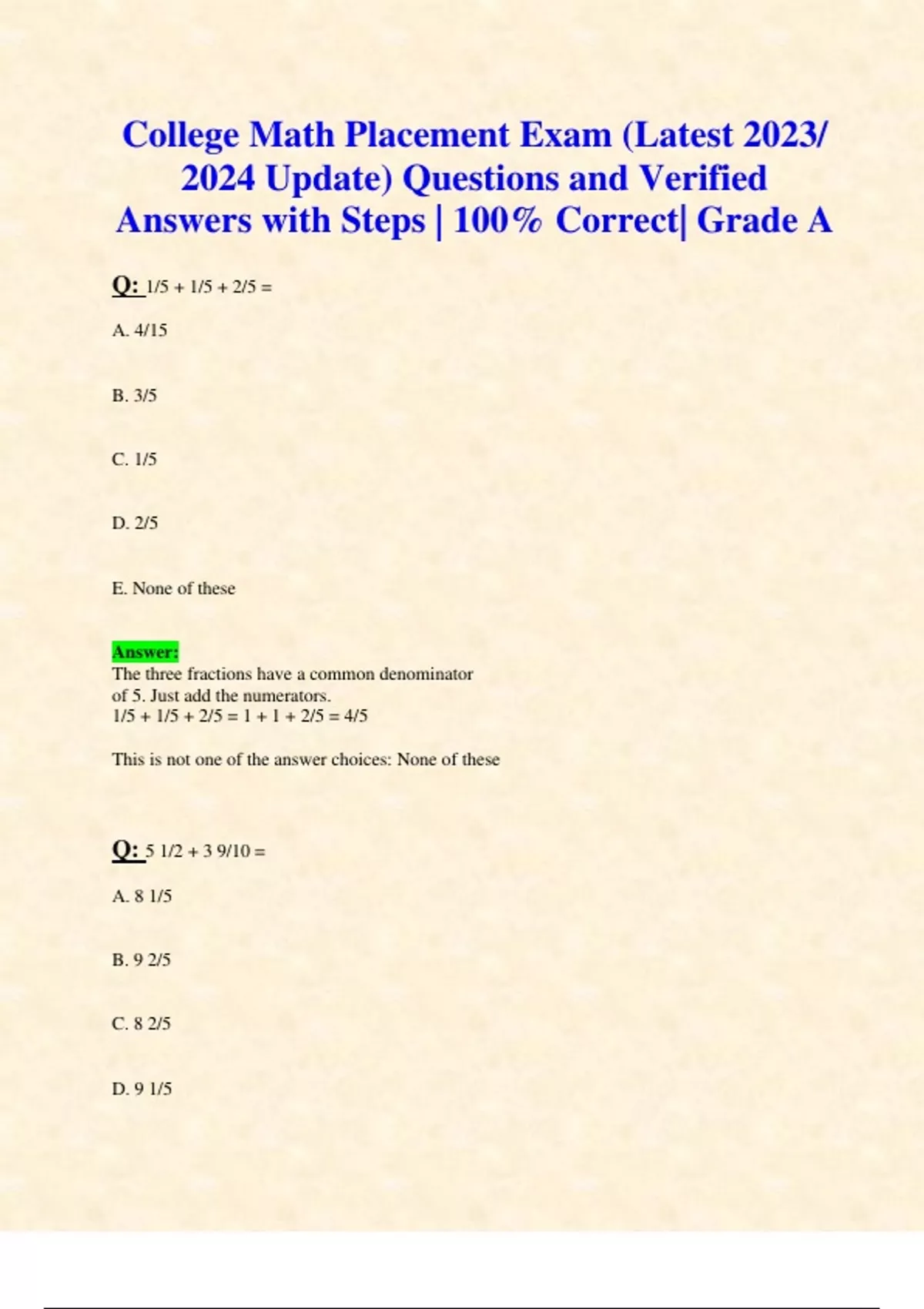 College Math Placement Exam (Latest 2023/ 2024 Update) Questions and Verified Answers with Steps | 100% Correct| Grade A

Q: 1/5 + 1/5 + 2/5 =

A. 4/15

B. 3/5

C. 1/5

D. 2/5

E. None of these

Answer:
The three fractions have a common denominator of 5. Just add the numerators.
1/5 + 1/5 + 2/5 = 1 + 1 + 2/5 = 4/5

This is not one of the answer choices: None of these

Q: 5 1/2 + 3 9/10 =

A. 8 1/5

B. 9 2/5

C. 8 2/5

D. 9 1/5